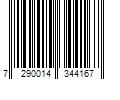 7 290014 344167